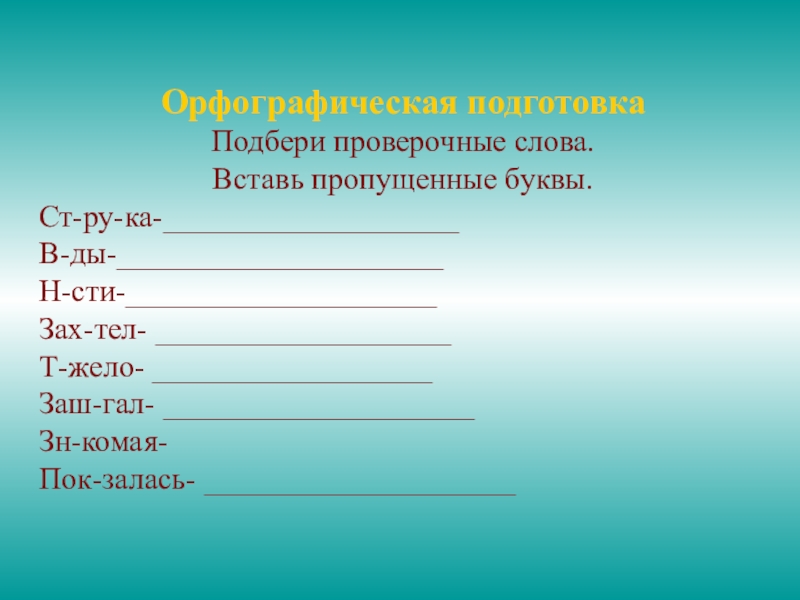 Орфографическая подготовка
Подбери проверочные слова.
Вставь пропущенные буквы.

Ст-ру-ка-____
В-ды-____
Н-сти-____
Зах-тел- ____
Т-жело- ____
Заш-гал- ____
Зн-комая-
Пок-залась- ____